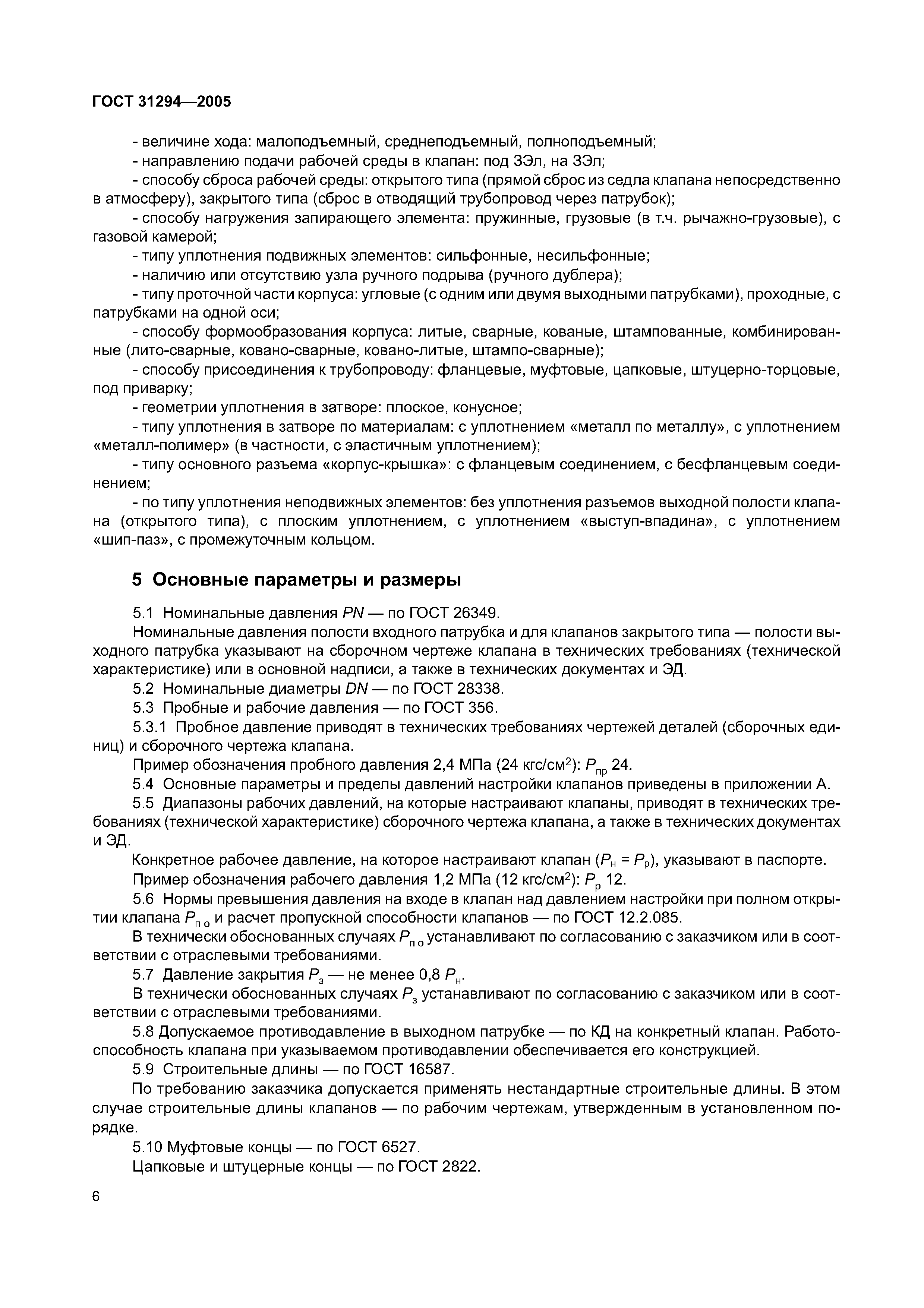 ГОСТ 31294—2005

- величине хода: малоподъемный, среднеподъемный, полноподъемный;

- направлению подачи рабочей среды в клапан: под ЗЭл, на ЗЭл;

- способу сброса рабочей среды: открытого типа (прямой сброс из седла клапана непосредственно в атмосферу), закрытого типа (сброс в отводящий трубопровод через патрубок);

- способу нагружения запирающего элемента: пружинные, грузовые (в т.ч. рычажно-грузовые), с газовой камерой;

- типу уплотнения подвижных элементов: сильфонные, несильфонные;

- наличию или отсутствию узла ручного подрыва (ручного дублера);

- типу проточной части корпуса: угловые (с одним или двумя выходными патрубками), проходные, с патрубками на одной оси;

- способу формообразования корпуса: литые, сварные, кованые, штампованные, комбинированные (лито-сварные, ковано-сварные, ковано-литые, штампо-сварные);

- способу присоединения к трубопроводу: фланцевые, муфтовые, цапковые, штуцерно-торцовые, под приварку;

- геометрии уплотнения в затворе: плоское, конусное;

- типу уплотнения в затворе по материалам: с уплотнением «металл по металлу», с уплотнением «металл-полимер» (в частности, с эластичным уплотнением);

- типу основного разъема «корпус-крышка»: с фланцевым соединением, с бесфланцевым соединением;

- по типу уплотнения неподвижных элементов: без уплотнения разъемов выходной полости клапана (открытого типа), с плоским уплотнением, с уплотнением «выступ-впадина», с уплотнением «шип-паз», с промежуточным кольцом.

5 Основные параметры и размеры

5.1 Номинальные давления $PN$ — по ГОСТ 26349.

Номинальные давления полости входного патрубка и для клапанов закрытого типа — полости выходного патрубка указывают на сборочном чертеже клапана в технических требованиях (технической характеристике) или в основной надписи, а также в технических документах и ЭД.

5.2 Номинальные диаметры $DN$ — по ГОСТ 28338.

5.3 Пробные и рабочие давления — по ГОСТ 356.

5.3.1 Пробное давление приводят в технических требованиях чертежей деталей (сборочных единиц) и сборочного чертежа клапана.

Пример обозначения пробного давления 2,4 МПа (24 кгс/см$^2$): $P_{пр}$ 24.

5.4 Основные параметры и пределы давлений настройки клапанов приведены в приложении А.

5.5 Диапазоны рабочих давлений, на которые настраивают клапаны, приводят в технических требованиях (технической характеристике) сборочного чертежа клапана, а также в технических документах и ЭД.

Конкретное рабочее давление, на которое настраивают клапан ($P_н = P_р$), указывают в паспорте.

Пример обозначения рабочего давления 1,2 МПа (12 кгс/см$^2$): $P_р$ 12.

5.6 Нормы превышения давления на входе в клапан над давлением настройки при полном открытии клапана $P_{п\,о}$ и расчет пропускной способности клапанов — по ГОСТ 12.2.085.

В технически обоснованных случаях $P_{п\,о}$ устанавливают по согласованию с заказчиком или в соответствии с отраслевыми требованиями.

5.7 Давление закрытия $P_з$ — не менее 0,8 $P_н$.

В технически обоснованных случаях $P_з$ устанавливают по согласованию с заказчиком или в соответствии с отраслевыми требованиями.

5.8 Допускаемое противодавление в выходном патрубке — по КД на конкретный клапан. Работоспособность клапана при указываемом противодавлении обеспечивается его конструкцией.

5.9 Строительные длины — по ГОСТ 16587.

По требованию заказчика допускается применять нестандартные строительные длины. В этом случае строительные длины клапанов — по рабочим чертежам, утвержденным в установленном порядке.

5.10 Муфтовые концы — по ГОСТ 6527.

Цапковые и штуцерные концы — по ГОСТ 2822.

6